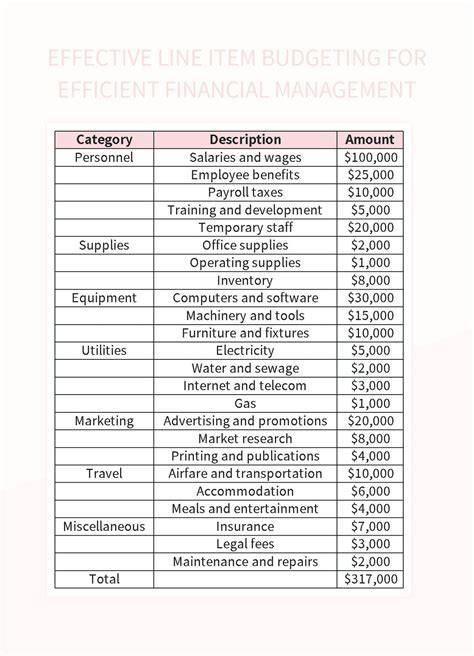 EFFECTIVE LINE ITEM BUDGETING FOR EFFICIENT FINANCIAL MANAGEMENT

| Category | Description | Amount |
|---|---|---|
| Personnel | Salaries and wages | \$100,000 |
| | Employee benefits | \$25,000 |
| | Payroll taxes | \$10,000 |
| | Training and development | \$5,000 |
| | Temporary staff | \$20,000 |
| Supplies | Office supplies | \$2,000 |
| | Operating supplies | \$1,000 |
| | Inventory | \$8,000 |
| Equipment | Computers and software | \$30,000 |
| | Machinery and tools | \$15,000 |
| | Furniture and fixtures | \$10,000 |
| Utilities | Electricity | \$5,000 |
| | Water and sewage | \$2,000 |
| | Internet and telecom | \$3,000 |
| | Gas | \$1,000 |
| Marketing | Advertising and promotions | \$20,000 |
| | Market research | \$8,000 |
| | Printing and publications | \$4,000 |
| Travel | Airfare and transportation | \$10,000 |
| | Accommodation | \$6,000 |
| | Meals and entertainment | \$4,000 |
| Miscellaneous | Insurance | \$7,000 |
| | Legal fees | \$3,000 |
| | Maintenance and repairs | \$2,000 |
| Total | | \$317,000 |